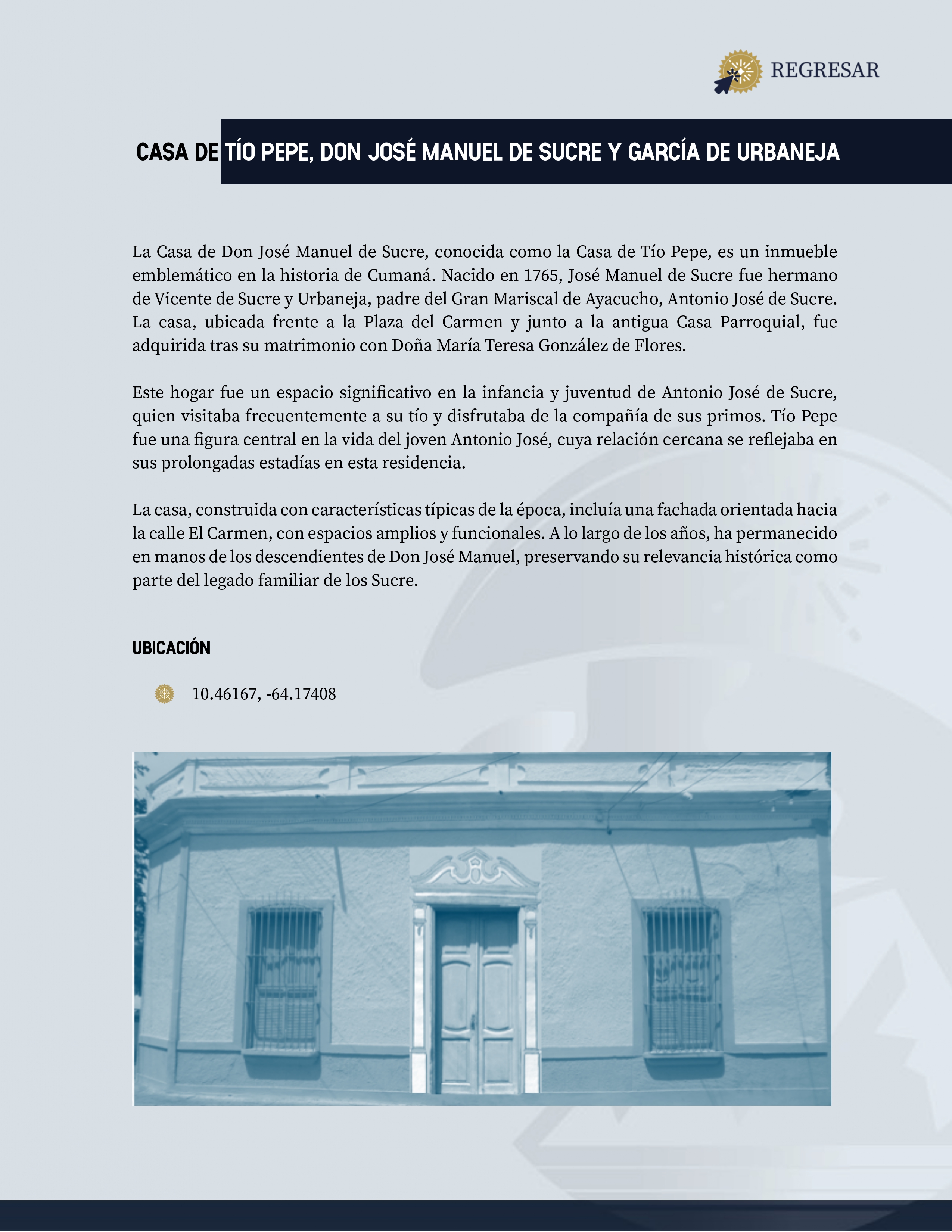 REGRESAR

CASA DE TÍO PEPE, DON JOSÉ MANUEL DE SUCRE Y GARCÍA DE URBANEJA

La Casa de Don José Manuel de Sucre, conocida como la Casa de Tío Pepe, es un inmueble emblemático en la historia de Cumaná. Nacido en 1765, José Manuel de Sucre fue hermano de Vicente de Sucre y Urbaneja, padre del Gran Mariscal de Ayacucho, Antonio José de Sucre. La casa, ubicada frente a la Plaza del Carmen y junto a la antigua Casa Parroquial, fue adquirida tras su matrimonio con Doña María Teresa González de Flores.

Este hogar fue un espacio significativo en la infancia y juventud de Antonio José de Sucre, quien visitaba frecuentemente a su tío y disfrutaba de la compañía de sus primos. Tío Pepe fue una figura central en la vida del joven Antonio José, cuya relación cercana se reflejaba en sus prolongadas estadías en esta residencia.

La casa, construida con características típicas de la época, incluía una fachada orientada hacia la calle El Carmen, con espacios amplios y funcionales. A lo largo de los años, ha permanecido en manos de los descendientes de Don José Manuel, preservando su relevancia histórica como parte del legado familiar de los Sucre.

UBICACIÓN

10.46167, -64.17408